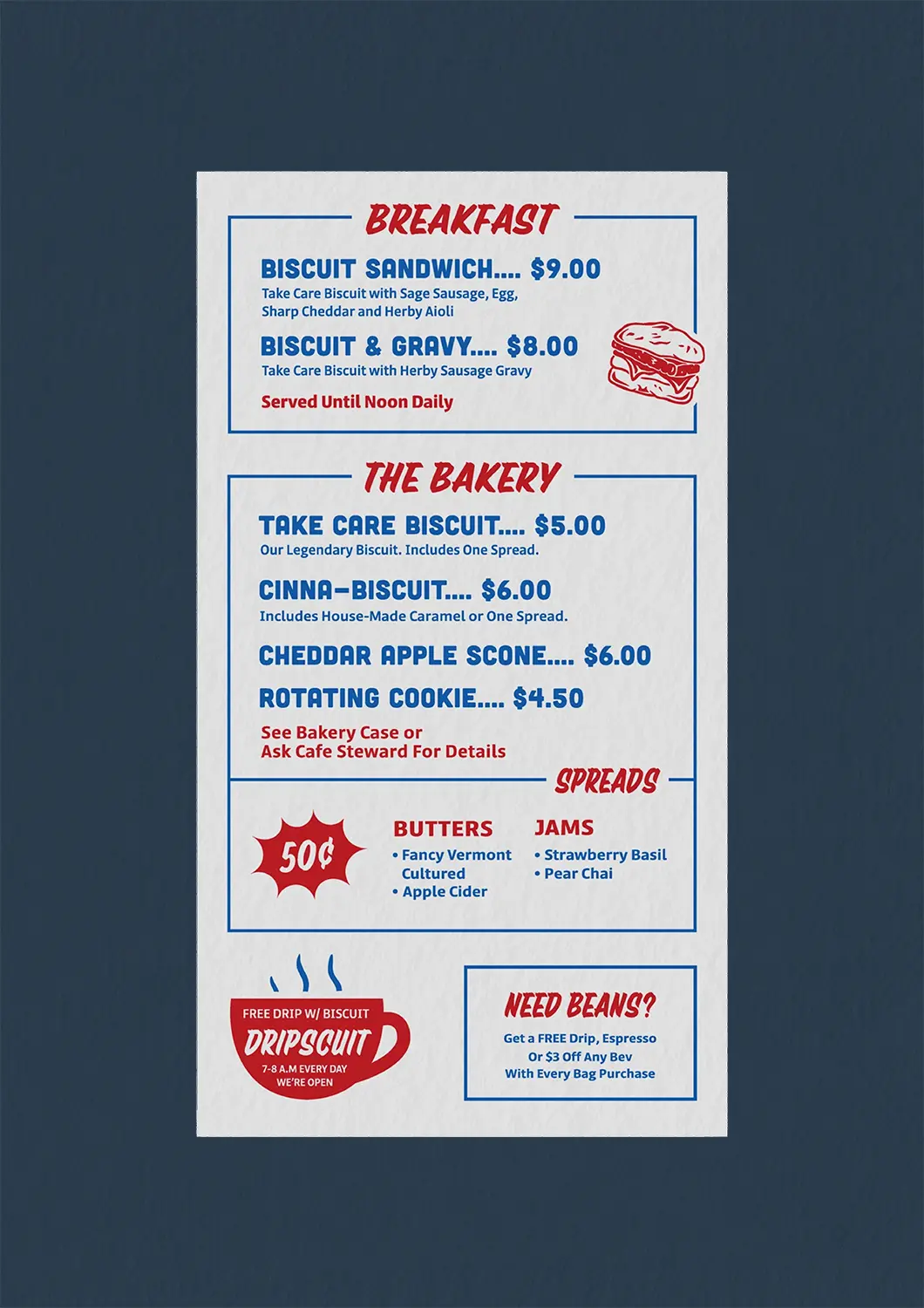 BREAKFAST

BISCUIT SANDWICH.... $9.00
Take Care Biscuit with Sage Sausage, Egg, Sharp Cheddar and Herby Aioli

BISCUIT & GRAVY.... $8.00
Take Care Biscuit with Herby Sausage Gravy

Served Until Noon Daily

THE BAKERY

TAKE CARE BISCUIT.... $5.00
Our Legendary Biscuit. Includes One Spread.

CINNA-BISCUIT.... $6.00
Includes House-Made Caramel or One Spread.

CHEDDAR APPLE SCONE.... $6.00

ROTATING COOKIE.... $4.50

See Bakery Case or
Ask Cafe Steward For Details

SPREADS

50¢

BUTTERS
• Fancy Vermont Cultured
• Apple Cider

JAMS
• Strawberry Basil
• Pear Chai

FREE DRIP W/ BISCUIT
DRIPSCUIT
7-8 A.M EVERY DAY
WE'RE OPEN

NEED BEANS?
Get a FREE Drip, Espresso
Or $3 Off Any Bev
With Every Bag Purchase